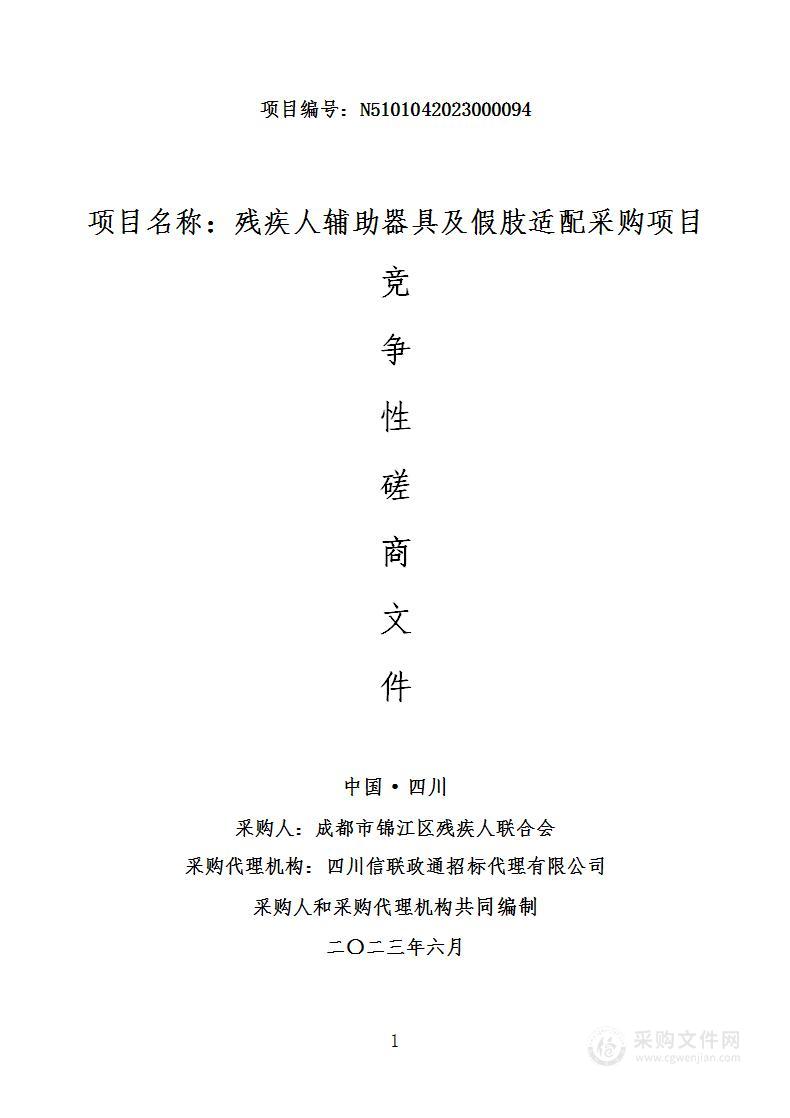 项目编号：N5101042023000094

项目名称：残疾人辅助器具及假肢适配采购项目

竞
争
性
磋
商
文
件

中国·四川

采购人：成都市锦江区残疾人联合会

采购代理机构：四川信联政通招标代理有限公司

采购人和采购代理机构共同编制

二〇二三年六月

1

采购文件网
www.cgwenjian.com